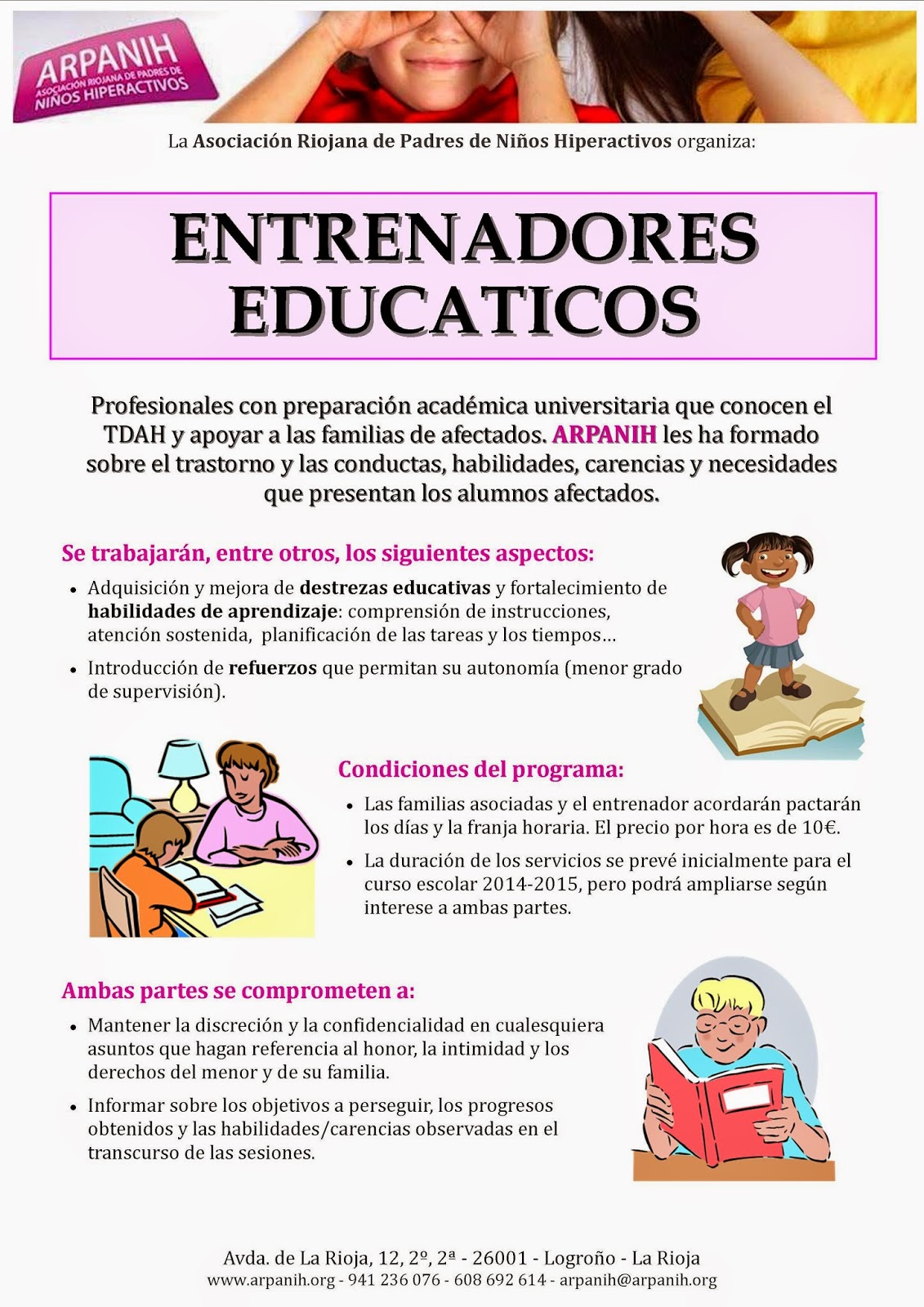 ARPANIH
ASOCIACIÓN RIOJANA DE PADRES DE NIÑOS HIPERACTIVOS

La Asociación Riojana de Padres de Niños Hiperactivos organiza:

ENTRENADORES EDUCATICOS

Profesionales con preparación académica universitaria que conocen el TDAH y apoyar a las familias de afectados. ARPANIH les ha formado sobre el trastorno y las conductas, habilidades, carencias y necesidades que presentan los alumnos afectados.

Se trabajarán, entre otros, los siguientes aspectos:

• Adquisición y mejora de destrezas educativas y fortalecimiento de habilidades de aprendizaje: comprensión de instrucciones, atención sostenida, planificación de las tareas y los tiempos…

• Introducción de refuerzos que permitan su autonomía (menor grado de supervisión).

Condiciones del programa:

• Las familias asociadas y el entrenador acordarán pactarán los días y la franja horaria. El precio por hora es de 10€.

• La duración de los servicios se prevé inicialmente para el curso escolar 2014-2015, pero podrá ampliarse según interese a ambas partes.

Ambas partes se comprometen a:

• Mantener la discreción y la confidencialidad en cualesquiera asuntos que hagan referencia al honor, la intimidad y los derechos del menor y de su familia.

• Informar sobre los objetivos a perseguir, los progresos obtenidos y las habilidades/carencias observadas en el transcurso de las sesiones.

Avda. de La Rioja, 12, 2º, 2ª - 26001 - Logroño - La Rioja
www.arpanih.org - 941 236 076 - 608 692 614 - arpanih@arpanih.org